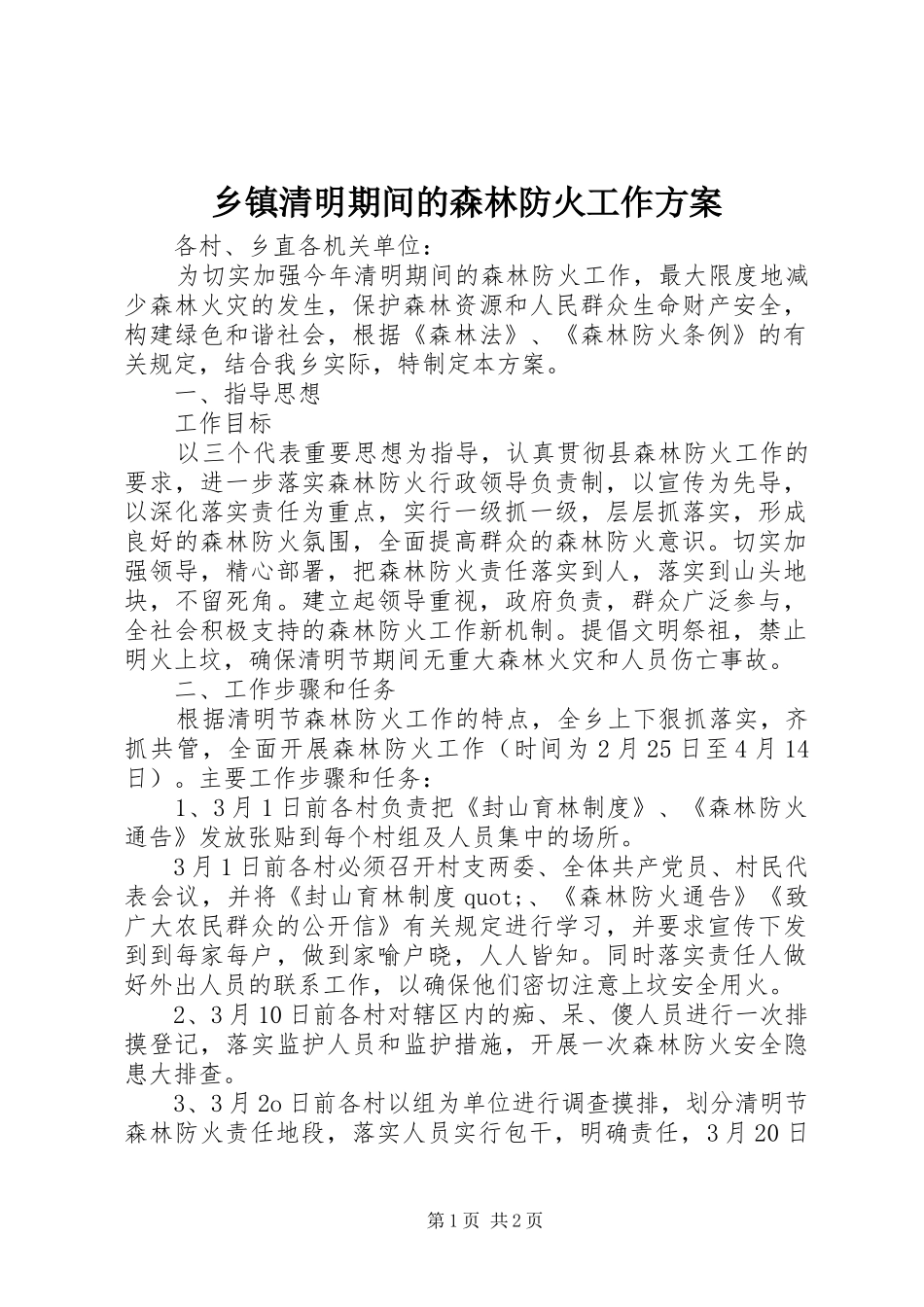 乡镇清明期间的森林防火工作方案

各村、乡直各机关单位：

为切实加强今年清明期间的森林防火工作，最大限度地减少森林火灾的发生，保护森林资源和人民群众生命财产安全，构建绿色和谐社会，根据《森林法》、《森林防火条例》的有关规定，结合我乡实际，特制定本方案。

一、指导思想

工作目标

以三个代表重要思想为指导，认真贯彻县森林防火工作的要求，进一步落实森林防火行政领导负责制，以宣传为先导，以深化落实责任为重点，实行一级抓一级，层层抓落实，形成良好的森林防火氛围，全面提高群众的森林防火意识。切实加强领导，精心部署，把森林防火责任落实到人，落实到山头地块，不留死角。建立起领导重视，政府负责，群众广泛参与，全社会积极支持的森林防火工作新机制。提倡文明祭祖，禁止明火上坟，确保清明节期间无重大森林火灾和人员伤亡事故。

二、工作步骤和任务

根据清明节森林防火工作的特点，全乡上下狠抓落实，齐抓共管，全面开展森林防火工作（时间为2月25日至4月14日）。主要工作步骤和任务：

1、3月1日前各村负责把《封山育林制度》、《森林防火通告》发放张贴到每个村组及人员集中的场所。

3月1日前各村必须召开村支两委、全体共产党员、村民代表会议，并将《封山育林制度quot;、《森林防火通告》《致广大农民群众的公开信》有关规定进行学习，并要求宣传下发到到每家每户，做到家喻户晓，人人皆知。同时落实责任人做好外出人员的联系工作，以确保他们密切注意上坟安全用火。

2、3月10日前各村对辖区内的痴、呆、傻人员进行一次排摸登记，落实监护人员和监护措施，开展一次森林防火安全隐患大排查。

3、3月2o日前各村以组为单位进行调查摸排，划分清明节森林防火责任地段，落实人员实行包干，明确责任，3月20日

第1页 共2页